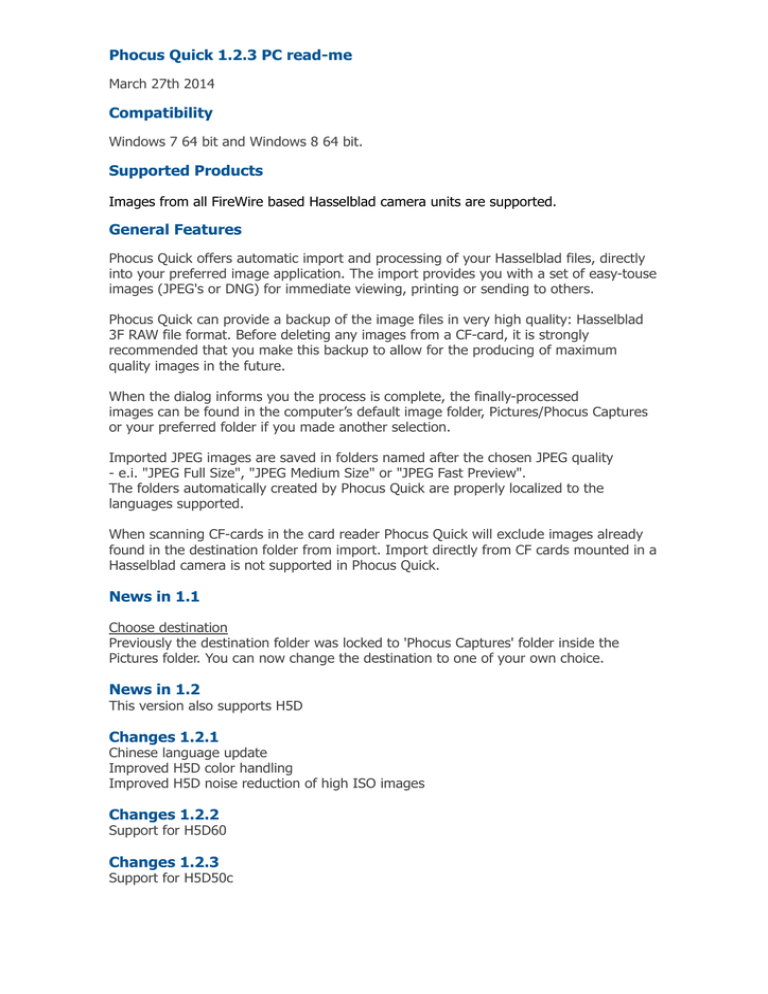 Phocus Quick 1.2.3 PC read-me

March 27th 2014

Compatibility

Windows 7 64 bit and Windows 8 64 bit.

Supported Products

Images from all FireWire based Hasselblad camera units are supported.

General Features

Phocus Quick offers automatic import and processing of your Hasselblad files, directly into your preferred image application. The import provides you with a set of easy-touse images (JPEG's or DNG) for immediate viewing, printing or sending to others.

Phocus Quick can provide a backup of the image files in very high quality: Hasselblad 3F RAW file format. Before deleting any images from a CF-card, it is strongly recommended that you make this backup to allow for the producing of maximum quality images in the future.

When the dialog informs you the process is complete, the finally-processed images can be found in the computer's default image folder, Pictures/Phocus Captures or your preferred folder if you made another selection.

Imported JPEG images are saved in folders named after the chosen JPEG quality - e.i. "JPEG Full Size", "JPEG Medium Size" or "JPEG Fast Preview". The folders automatically created by Phocus Quick are properly localized to the languages supported.

When scanning CF-cards in the card reader Phocus Quick will exclude images already found in the destination folder from import. Import directly from CF cards mounted in a Hasselblad camera is not supported in Phocus Quick.

News in 1.1

Choose destination
Previously the destination folder was locked to 'Phocus Captures' folder inside the Pictures folder. You can now change the destination to one of your own choice.

News in 1.2
This version also supports H5D

Changes 1.2.1
Chinese language update
Improved H5D color handling
Improved H5D noise reduction of high ISO images

Changes 1.2.2
Support for H5D60

Changes 1.2.3
Support for H5D50c